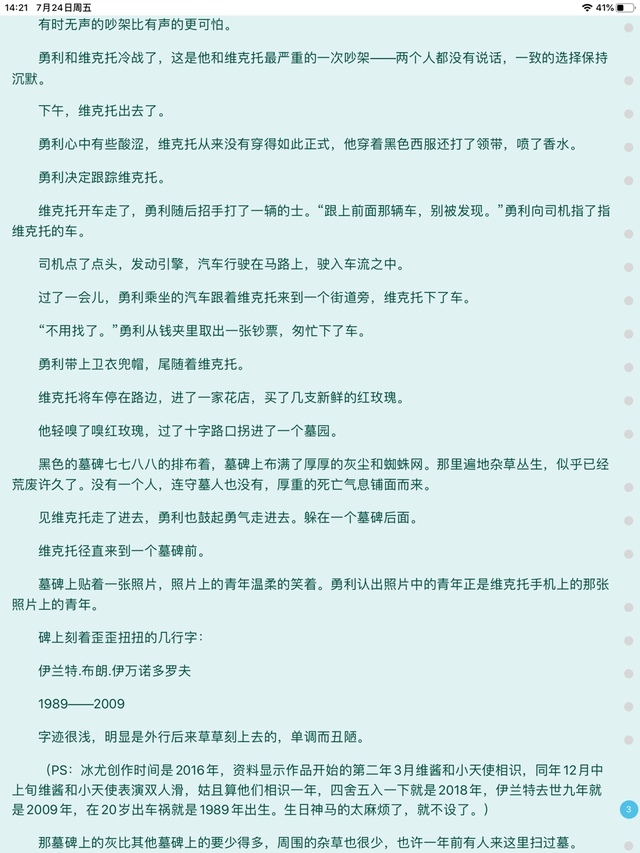 14:21 7月24日周五
41%

有时无声的吵架比有声的更可怕。

勇利和维克托冷战了，这是他和维克托最严重的一次吵架——两个人都没有说话，一致的选择保持沉默。

下午，维克托出去了。

勇利心中有些酸涩，维克托从来没有穿得如此正式，他穿着黑色西服还打了领带，喷了香水。

勇利决定跟踪维克托。

维克托开车走了，勇利随后招手打了一辆的士。“跟上前面那辆车，别被发现。”勇利向司机指了指维克托的车。

司机点了点头，发动引擎，汽车行驶在马路上，驶入车流之中。

过了一会儿，勇利乘坐的汽车跟着维克托来到一个街道旁，维克托下了车。

“不用找了。”勇利从钱夹里取出一张钞票，匆忙下了车。

勇利带上卫衣兜帽，尾随着维克托。

维克托将车停在路边，进了一家花店，买了几支新鲜的红玫瑰。

他轻嗅了嗅红玫瑰，过了十字路口拐进了一个墓园。

黑色的墓碑七七八八的排布着，墓碑上布满了厚厚的灰尘和蜘蛛网。那里遍地杂草丛生，似乎已经荒废许久了。没有一个人，连守墓人也没有，厚重的死亡气息铺面而来。

见维克托走了进去，勇利也鼓起勇气走进去。躲在一个墓碑后面。

维克托径直来到一个墓碑前。

墓碑上贴着一张照片，照片上的青年温柔的笑着。勇利认出照片中的青年正是维克托手机上的那张照片上的青年。

碑上刻着歪歪扭扭的几行字：

伊兰特.布朗.伊万诺多罗夫

1989——2009

字迹很浅，明显是外行后来草草刻上去的，单调而丑陋。

（PS：冰尤创作时间是2016年，资料显示作品开始的第二年3月维酱和小天使相识，同年12月中上旬维酱和小天使表演双人滑，姑且算他们相识一年，四舍五入一下就是2018年，伊兰特去世九年就是2009年，在20岁出车祸就是1989年出生。生日神马的太麻烦了，就不设了。）

3

那墓碑上的灰比其他墓碑上的要少得多，周围的杂草也很少，也许一年前有人来这里扫过墓。